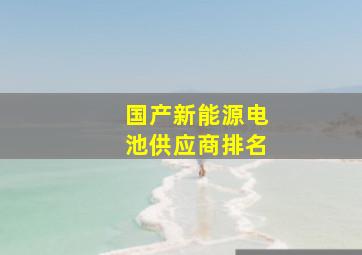 国产新能源电池供应商排名